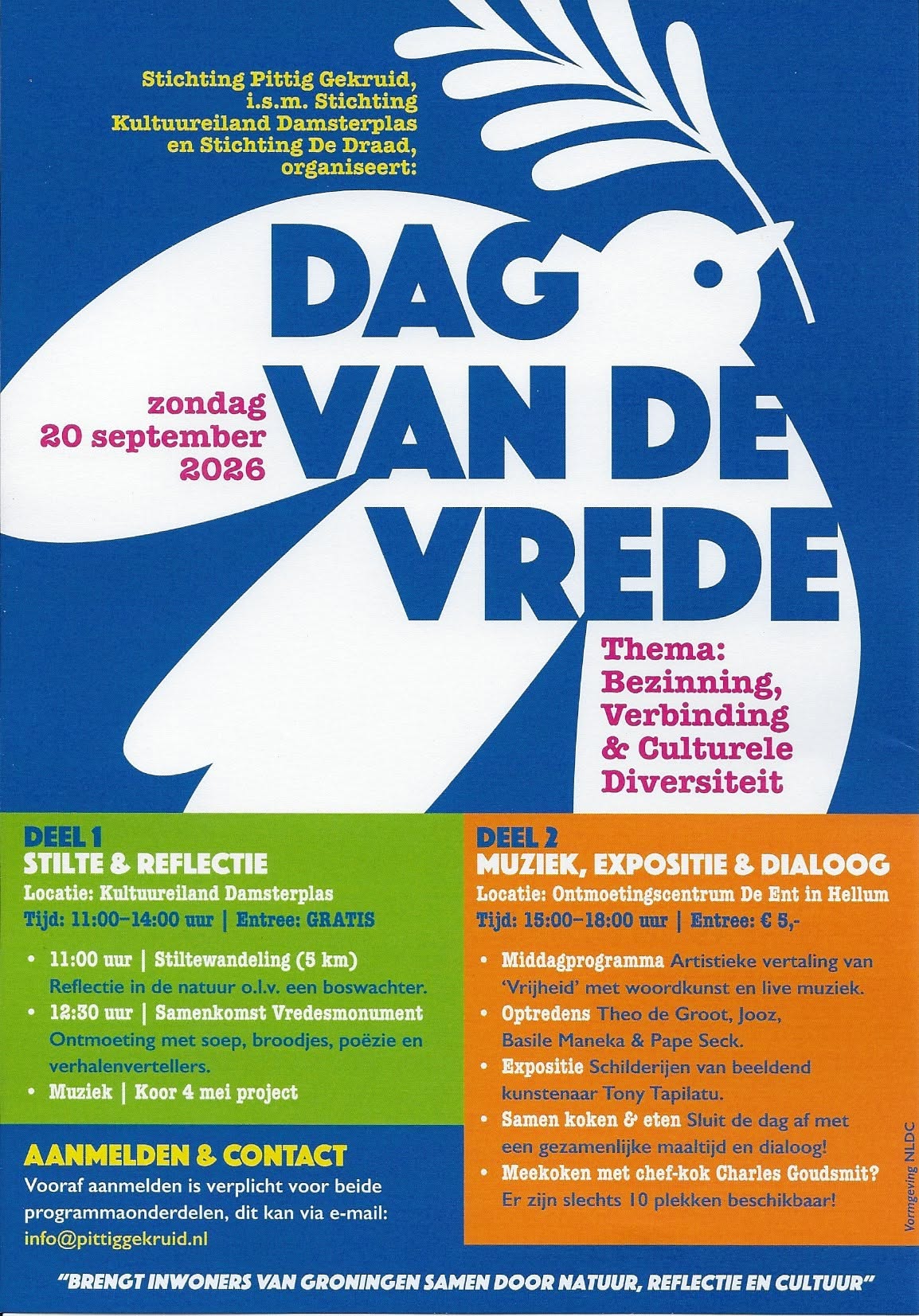 Stichting Pittig Gekruid, i.s.m. Stichting Kultuureiland Damsterplas en Stichting De Draad, organiseert:

DAG VAN DE VREDE

zondag 20 september 2026

Thema: Bezinning, Verbinding & Culturele Diversiteit

DEEL 1
STILTE & REFLECTIE
Locatie: Kultuureiland Damsterplas
Tijd: 11:00–14:00 uur | Entree: GRATIS

• 11:00 uur | Stiltewandeling (5 km) Reflectie in de natuur o.l.v. een boswachter.
• 12:30 uur | Samenkomst Vredesmonument Ontmoeting met soep, broodjes, poëzie en verhalenvertellers.
• Muziek | Koor 4 mei project

AANMELDEN & CONTACT
Vooraf aanmelden is verplicht voor beide programmaonderdelen, dit kan via e-mail:
info@pittiggekruid.nl

DEEL 2
MUZIEK, EXPOSITIE & DIALOOG
Locatie: Ontmoetingscentrum De Ent in Hellum
Tijd: 15:00–18:00 uur | Entree: € 5,-

• Middagprogramma Artistieke vertaling van 'Vrijheid' met woordkunst en live muziek.
• Optredens Theo de Groot, Jooz, Basile Maneka & Pape Seck.
• Expositie Schilderijen van beeldend kunstenaar Tony Tapilatu.
• Samen koken & eten Sluit de dag af met een gezamenlijke maaltijd en dialoog!
• Meekoken met chef-kok Charles Goudsmit? Er zijn slechts 10 plekken beschikbaar!

Vormgeving NLDC

"BRENGT INWONERS VAN GRONINGEN SAMEN DOOR NATUUR, REFLECTIE EN CULTUUR"